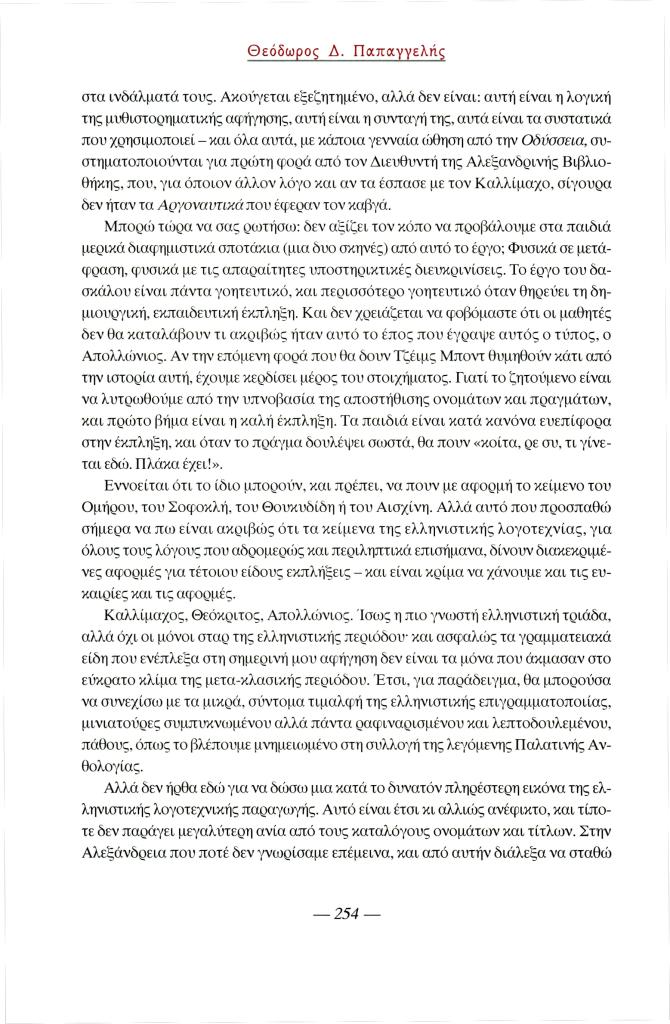 Θεόδωρος Δ. Παπαγγελής

στα ινδάλματά τους. Ακούγεται εξεζητημένο, αλλά δεν είναι: αυτή είναι η λογική της μυθιστορηματικής αφήγησης, αυτή είναι η συνταγή της, αυτά είναι τα συστατικά που χρησιμοποιεί – και όλα αυτά, με κάποια γενναία ώθηση από την Οδύσσεια, συστηματοποιούνται για πρώτη φορά από τον Διευθυντή της Αλεξανδρινής Βιβλιοθήκης, που, για όποιον άλλον λόγο και αν τα έσπασε με τον Καλλίμαχο, σίγουρα δεν ήταν τα Αργοναυτικά που έφεραν τον καβγά.

Μπορώ τώρα να σας ρωτήσω: δεν αξίζει τον κόπο να προβάλουμε στα παιδιά μερικά διαφημιστικά σποτάκια (μια δυο σκηνές) από αυτό το έργο; Φυσικά σε μετάφραση, φυσικά με τις απαραίτητες υποστηρικτικές διευκρινίσεις. Το έργο του δασκάλου είναι πάντα γοητευτικό, και περισσότερο γοητευτικό όταν θηρεύει τη δημιουργική, εκπαιδευτική έκπληξη. Και δεν χρειάζεται να φοβόμαστε ότι οι μαθητές δεν θα καταλάβουν τι ακριβώς ήταν αυτό το έπος που έγραψε αυτός ο τύπος, ο Απολλώνιος. Αν την επόμενη φορά που θα δουν Τζέιμς Μποντ θυμηθούν κάτι από την ιστορία αυτή, έχουμε κερδίσει μέρος του στοιχήματος. Γιατί το ζητούμενο είναι να λυτρωθούμε από την υπνοβασία της αποστήθισης ονομάτων και πραγμάτων, και πρώτο βήμα είναι η καλή έκπληξη. Τα παιδιά είναι κατά κανόνα ευεπίφορα στην έκπληξη, και όταν το πράγμα δουλέψει σωστά, θα πουν «κοίτα, ρε συ, τι γίνεται εδώ. Πλάκα έχει!».

Εννοείται ότι το ίδιο μπορούν, και πρέπει, να πουν με αφορμή το κείμενο του Ομήρου, του Σοφοκλή, του Θουκυδίδη ή του Αισχίνη. Αλλά αυτό που προσπαθώ σήμερα να πω είναι ακριβώς ότι τα κείμενα της ελληνιστικής λογοτεχνίας, για όλους τους λόγους που αδρομερώς και περιληπτικά επισήμανα, δίνουν διακεκριμένες αφορμές για τέτοιου είδους εκπλήξεις – και είναι κρίμα να χάνουμε και τις ευκαιρίες και τις αφορμές.

Καλλίμαχος, Θεόκριτος, Απολλώνιος. Ίσως η πιο γνωστή ελληνιστική τριάδα, αλλά όχι οι μόνοι σταρ της ελληνιστικής περιόδου· και ασφαλώς τα γραμματειακά είδη που ενέπλεξα στη σημερινή μου αφήγηση δεν είναι τα μόνα που άκμασαν στο εύκρατο κλίμα της μετα-κλασικής περιόδου. Έτσι, για παράδειγμα, θα μπορούσα να συνεχίσω με τα μικρά, σύντομα τιμαλφή της ελληνιστικής επιγραμματοποιίας, μινιατούρες συμπυκνωμένου αλλά πάντα ραφιναρισμένου και λεπτοδουλεμένου, πάθους, όπως το βλέπουμε μνημειωμένο στη συλλογή της λεγόμενης Παλατινής Ανθολογίας.

Αλλά δεν ήρθα εδώ για να δώσω μια κατά το δυνατόν πληρέστερη εικόνα της ελληνιστικής λογοτεχνικής παραγωγής. Αυτό είναι έτσι κι αλλιώς ανέφικτο, και τίποτε δεν παράγει μεγαλύτερη ανία από τους καταλόγους ονομάτων και τίτλων. Στην Αλεξάνδρεια που ποτέ δεν γνωρίσαμε επέμεινα, και από αυτήν διάλεξα να σταθώ

— 254 —